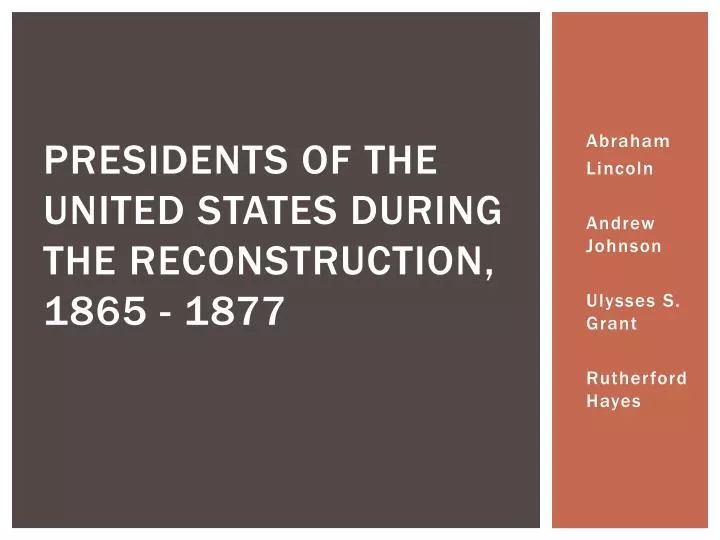 PRESIDENTS OF THE UNITED STATES DURING THE RECONSTRUCTION, 1865 - 1877

Abraham Lincoln

Andrew Johnson

Ulysses S. Grant

Rutherford Hayes